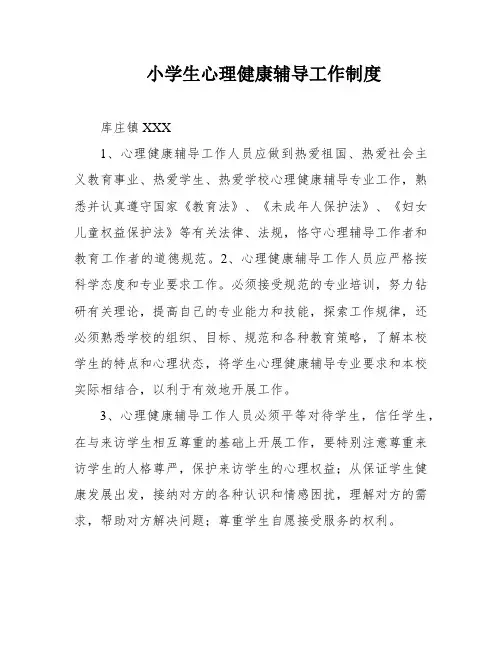 小学生心理健康辅导工作制度

库庄镇 XXX

1、心理健康辅导工作人员应做到热爱祖国、热爱社会主义教育事业、热爱学生、热爱学校心理健康辅导专业工作，熟悉并认真遵守国家《教育法》、《未成年人保护法》、《妇女儿童权益保护法》等有关法律、法规，恪守心理辅导工作者和教育工作者的道德规范。2、心理健康辅导工作人员应严格按科学态度和专业要求工作。必须接受规范的专业培训，努力钻研有关理论，提高自己的专业能力和技能，探索工作规律，还必须熟悉学校的组织、目标、规范和各种教育策略，了解本校学生的特点和心理状态，将学生心理健康辅导专业要求和本校实际相结合，以利于有效地开展工作。

3、心理健康辅导工作人员必须平等对待学生，信任学生，在与来访学生相互尊重的基础上开展工作，要特别注意尊重来访学生的人格尊严，保护来访学生的心理权益；从保证学生健康发展出发，接纳对方的各种认识和情感困扰，理解对方的需求，帮助对方解决问题；尊重学生自愿接受服务的权利。